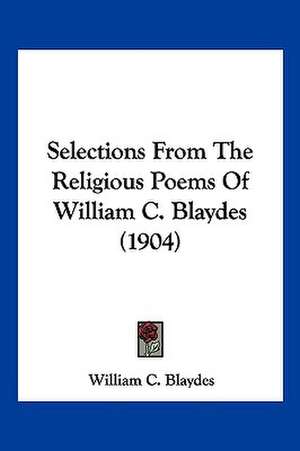 Selections From The Religious Poems Of William C. Blaydes (1904)

William C. Blaydes